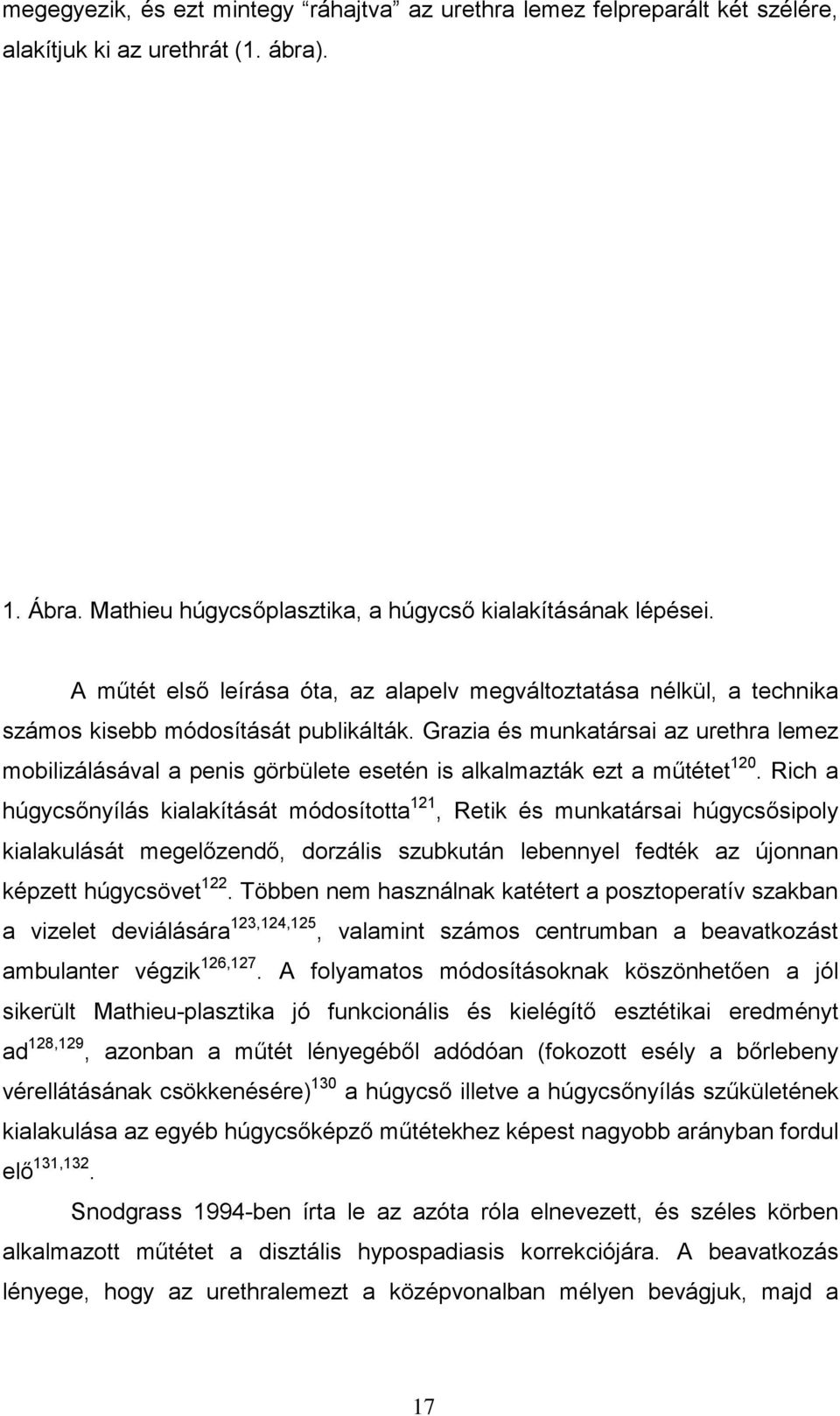 megegyezik, és ezt mintegy “ráhajtva” az urethra lemez felpreparált két szélére, alakítjuk ki az urethrát (1. ábra).

1. Ábra. Mathieu húgycsőplasztika, a húgycső kialakításának lépései.

A műtét első leírása óta, az alapelv megváltoztatása nélkül, a technika számos kisebb módosítását publikálták. Grazia és munkatársai az urethra lemez mobilizálásával a penis görbülete esetén is alkalmazták ezt a műtétet$^{120}$. Rich a húgycsőnyílás kialakítását módosította$^{121}$, Retik és munkatársai húgycsősipoly kialakulását megelőzendő, dorzális szubkután lebennyel fedték az újonnan képzett húgycsövet$^{122}$. Többen nem használnak katétert a posztoperatív szakban a vizelet deviálására$^{123,124,125}$, valamint számos centrumban a beavatkozást ambulanter végzik$^{126,127}$. A folyamatos módosításoknak köszönhetően a jól sikerült Mathieu-plasztika jó funkcionális és kielégítő esztétikai eredményt ad$^{128,129}$, azonban a műtét lényegéből adódóan (fokozott esély a bőrlebeny vérellátásának csökkenésére)$^{130}$ a húgycső illetve a húgycsőnyílás szűkületének kialakulása az egyéb húgycsőképző műtétekhez képest nagyobb arányban fordul elő$^{131,132}$.

Snodgrass 1994-ben írta le az azóta róla elnevezett, és széles körben alkalmazott műtétet a disztális hypospadiasis korrekciójára. A beavatkozás lényege, hogy az urethralemezt a középvonalban mélyen bevágjuk, majd a

17